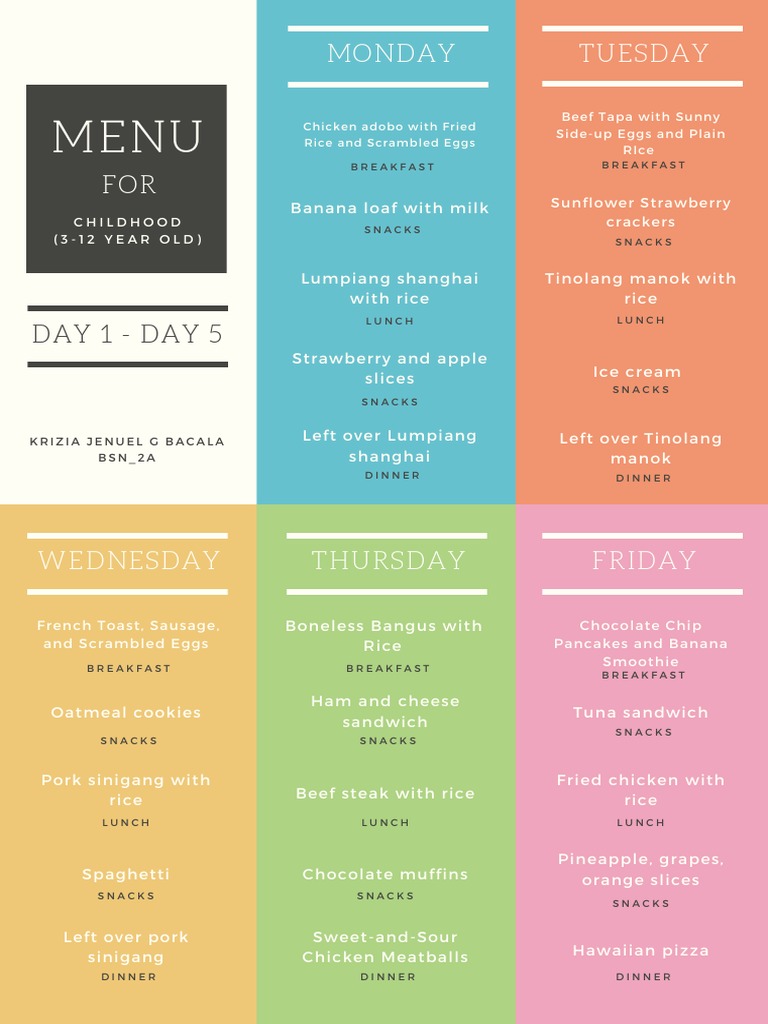 MENU
FOR
CHILDHOOD
(3-12 YEAR OLD)

DAY 1 - DAY 5

KRIZIA JENUEL G BACALA
BSN_2A

MONDAY

Chicken adobo with Fried Rice and Scrambled Eggs
BREAKFAST

Banana loaf with milk
SNACKS

Lumpiang shanghai with rice
LUNCH

Strawberry and apple slices
SNACKS

Left over Lumpiang shanghai
DINNER

TUESDAY

Beef Tapa with Sunny Side-up Eggs and Plain Rice
BREAKFAST

Sunflower Strawberry crackers
SNACKS

Tinolang manok with rice
LUNCH

Ice cream
SNACKS

Left over Tinolang manok
DINNER

WEDNESDAY

French Toast, Sausage, and Scrambled Eggs
BREAKFAST

Oatmeal cookies
SNACKS

Pork sinigang with rice
LUNCH

Spaghetti
SNACKS

Left over pork sinigang
DINNER

THURSDAY

Boneless Bangus with Rice
BREAKFAST

Ham and cheese sandwich
SNACKS

Beef steak with rice
LUNCH

Chocolate muffins
SNACKS

Sweet-and-Sour Chicken Meatballs
DINNER

FRIDAY

Chocolate Chip Pancakes and Banana Smoothie
BREAKFAST

Tuna sandwich
SNACKS

Fried chicken with rice
LUNCH

Pineapple, grapes, orange slices
SNACKS

Hawaiian pizza
DINNER